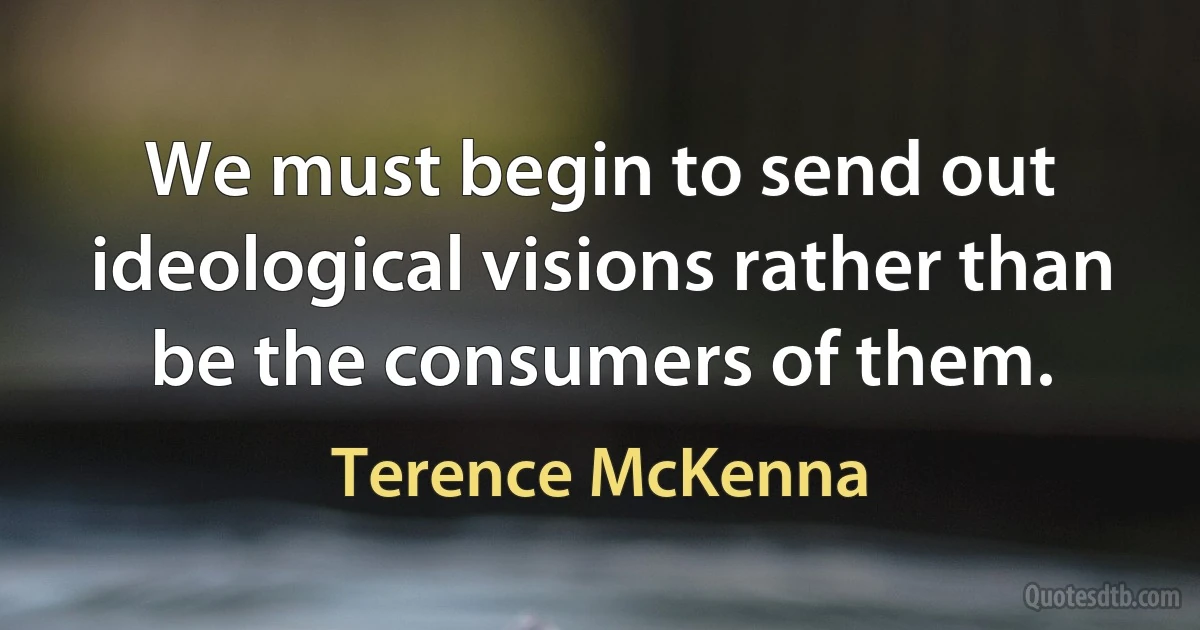 We must begin to send out ideological visions rather than be the consumers of them.

Terence McKenna

Quotesdtb.com